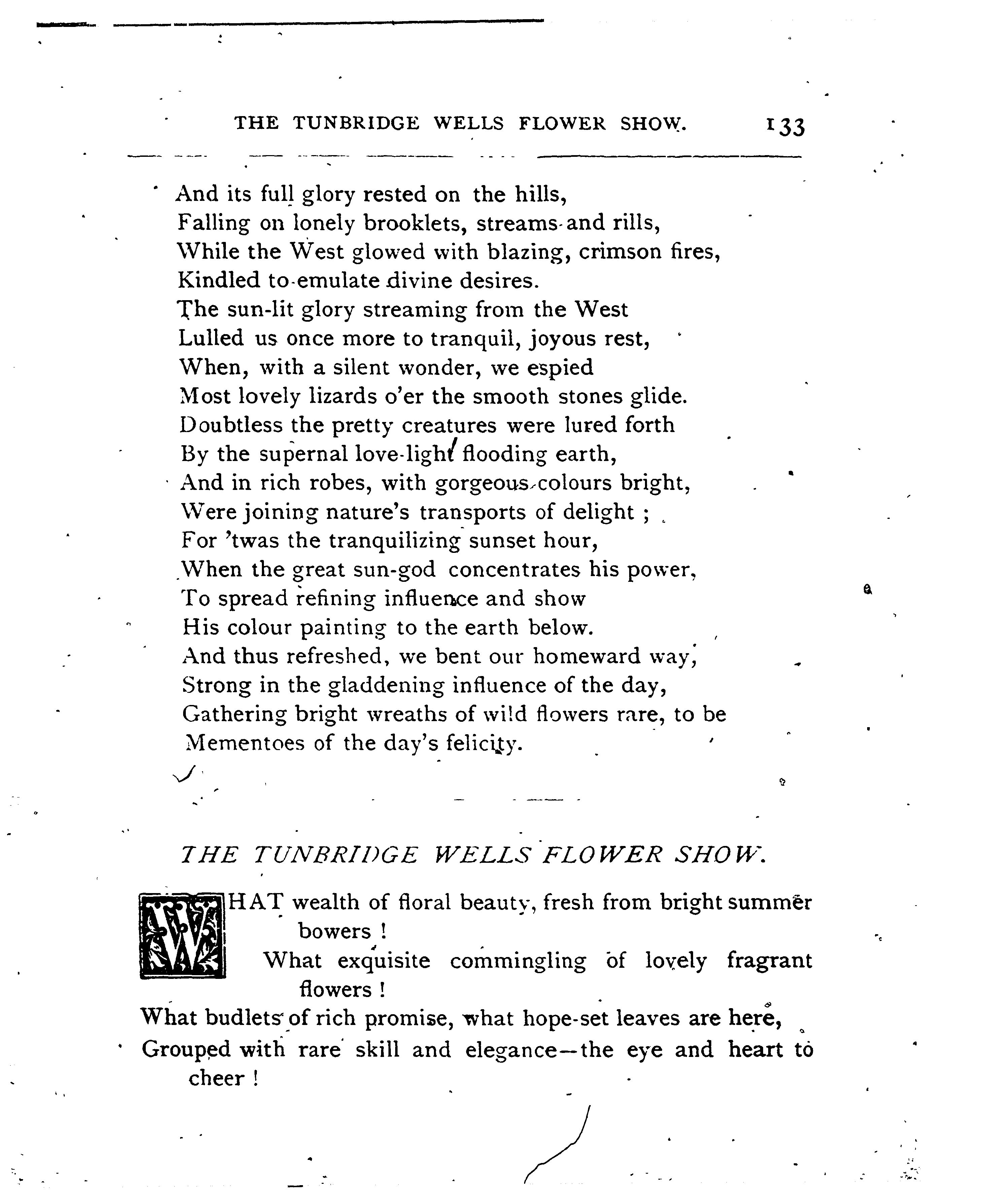 THE TUNBRIDGE WELLS FLOWER SHOW. 133

And its full glory rested on the hills,
Falling on lonely brooklets, streams and rills,
While the West glowed with blazing, crimson fires,
Kindled to emulate divine desires.
The sun-lit glory streaming from the West
Lulled us once more to tranquil, joyous rest,
When, with a silent wonder, we espied
Most lovely lizards o'er the smooth stones glide.
Doubtless the pretty creatures were lured forth
By the supernal love-light flooding earth,
And in rich robes, with gorgeous colours bright,
Were joining nature's transports of delight ;
For 'twas the tranquilizing sunset hour,
When the great sun-god concentrates his power,
To spread refining influence and show
His colour painting to the earth below.
And thus refreshed, we bent our homeward way,
Strong in the gladdening influence of the day,
Gathering bright wreaths of wild flowers rare, to be
Mementoes of the day's felicity.

THE TUNBRIDGE WELLS FLOWER SHOW.

WHAT wealth of floral beauty, fresh from bright summer bowers !
What exquisite commingling of lovely fragrant flowers !
What budlets of rich promise, what hope-set leaves are here,
Grouped with rare skill and elegance—the eye and heart to cheer !